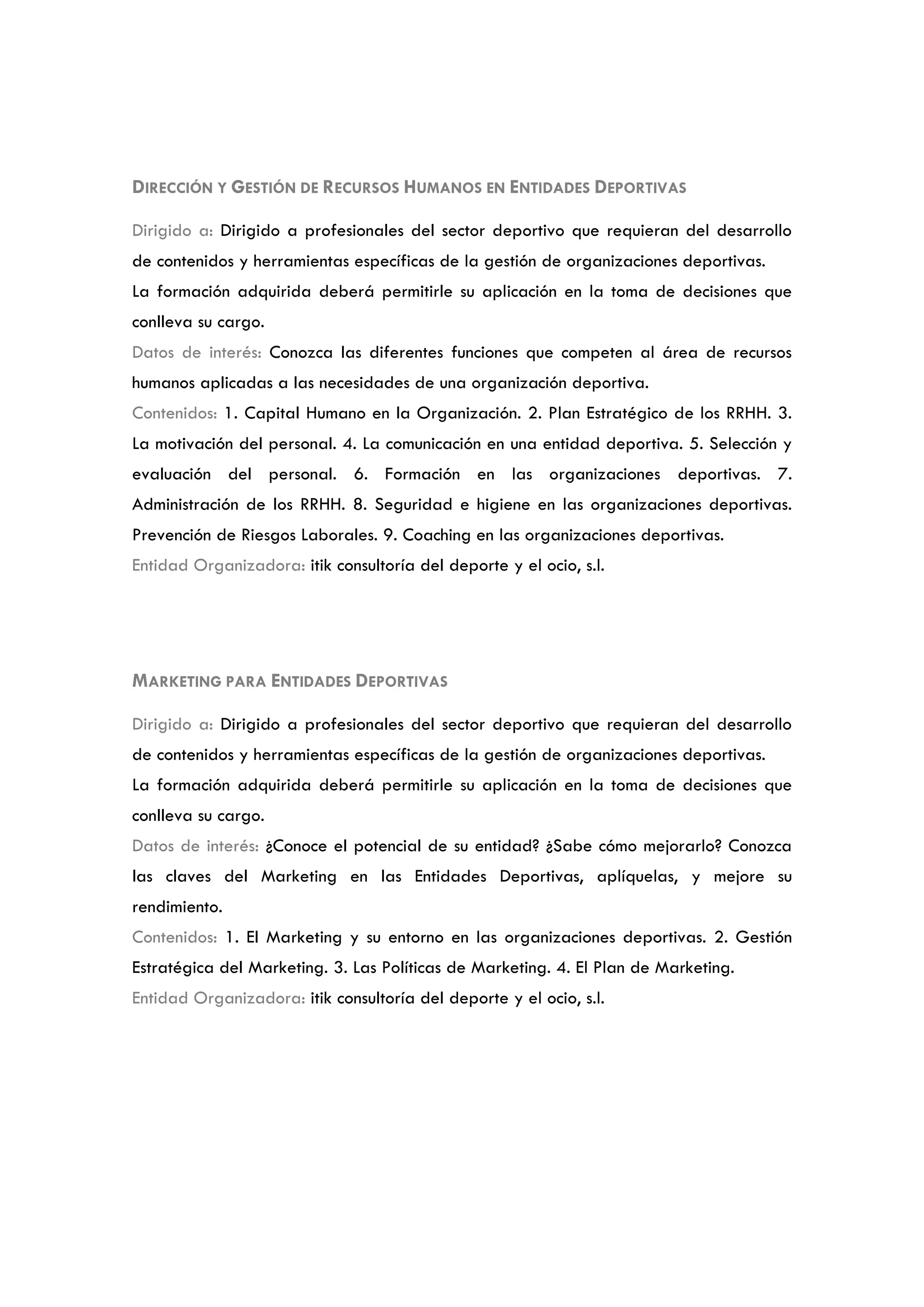 DIRECCIÓN Y GESTIÓN DE RECURSOS HUMANOS EN ENTIDADES DEPORTIVAS

Dirigido a: Dirigido a profesionales del sector deportivo que requieran del desarrollo de contenidos y herramientas específicas de la gestión de organizaciones deportivas.
La formación adquirida deberá permitirle su aplicación en la toma de decisiones que conlleva su cargo.
Datos de interés: Conozca las diferentes funciones que competen al área de recursos humanos aplicadas a las necesidades de una organización deportiva.
Contenidos: 1. Capital Humano en la Organización. 2. Plan Estratégico de los RRHH. 3. La motivación del personal. 4. La comunicación en una entidad deportiva. 5. Selección y evaluación del personal. 6. Formación en las organizaciones deportivas. 7. Administración de los RRHH. 8. Seguridad e higiene en las organizaciones deportivas. Prevención de Riesgos Laborales. 9. Coaching en las organizaciones deportivas.
Entidad Organizadora: itik consultoría del deporte y el ocio, s.l.

MARKETING PARA ENTIDADES DEPORTIVAS

Dirigido a: Dirigido a profesionales del sector deportivo que requieran del desarrollo de contenidos y herramientas específicas de la gestión de organizaciones deportivas.
La formación adquirida deberá permitirle su aplicación en la toma de decisiones que conlleva su cargo.
Datos de interés: ¿Conoce el potencial de su entidad? ¿Sabe cómo mejorarlo? Conozca las claves del Marketing en las Entidades Deportivas, aplíquelas, y mejore su rendimiento.
Contenidos: 1. El Marketing y su entorno en las organizaciones deportivas. 2. Gestión Estratégica del Marketing. 3. Las Políticas de Marketing. 4. El Plan de Marketing.
Entidad Organizadora: itik consultoría del deporte y el ocio, s.l.